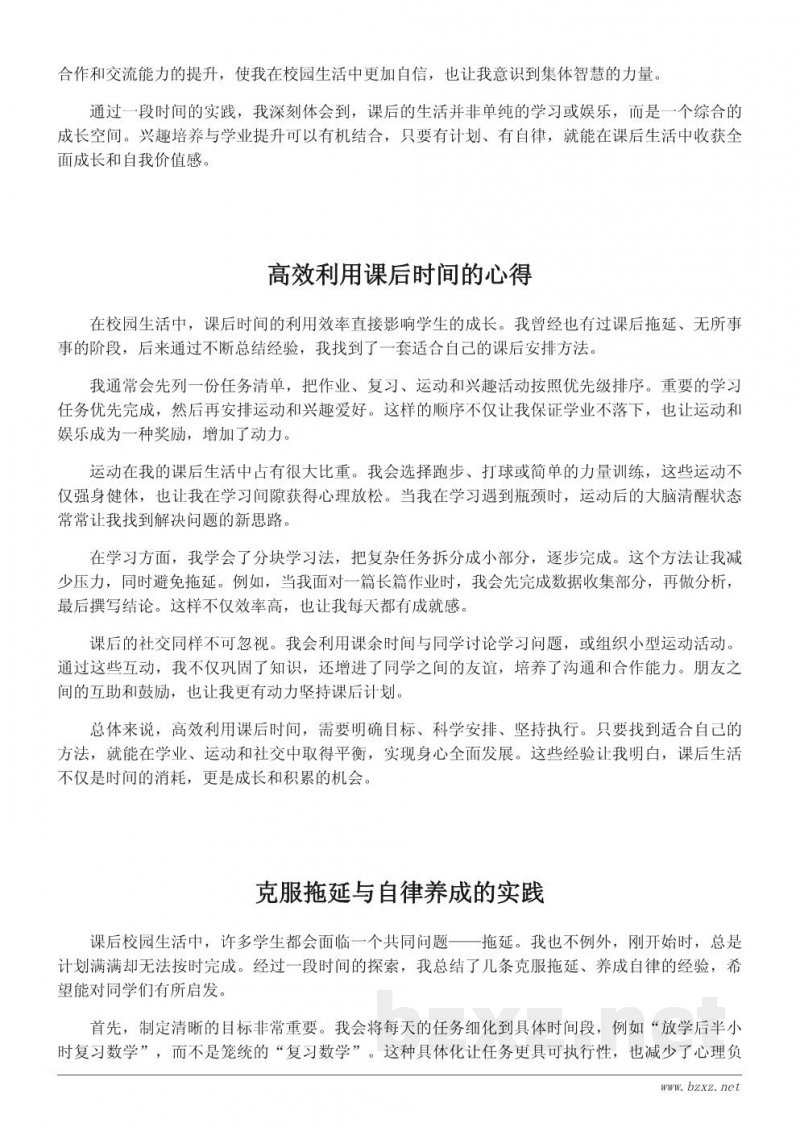 合作和交流能力的提升，使我在校园生活中更加自信，也让我意识到集体智慧的力量。

通过一段时间的实践，我深刻体会到，课后的生活并非单纯的学习或娱乐，而是一个综合的成长空间。兴趣培养与学业提升可以有机结合，只要有计划、有自律，就能在课后生活中收获全面成长和自我价值感。

高效利用课后时间的心得

在校园生活中，课后时间的利用效率直接影响学生的成长。我曾经也有过课后拖延、无所事事的阶段，后来通过不断总结经验，我找到了一套适合自己的课后安排方法。

我通常会先列一份任务清单，把作业、复习、运动和兴趣活动按照优先级排序。重要的学习任务优先完成，然后再安排运动和兴趣爱好。这样的顺序不仅让我保证学业不落下，也让运动和娱乐成为一种奖励，增加了动力。

运动在我的课后生活中占有很大比重。我会选择跑步、打球或简单的力量训练，这些运动不仅强身健体，也让我在学习间隙获得心理放松。当我在学习遇到瓶颈时，运动后的大脑清醒状态常常让我找到解决问题的新思路。

在学习方面，我学会了分块学习法，把复杂任务拆分成小部分，逐步完成。这个方法让我减少压力，同时避免拖延。例如，当我面对一篇长篇作业时，我会先完成数据收集部分，再做分析，最后撰写结论。这样不仅效率高，也让我每天都有成就感。

课后的社交同样不可忽视。我会利用课余时间与同学讨论学习问题，或组织小型运动活动。通过这些互动，我不仅巩固了知识，还增进了同学之间的友谊，培养了沟通和合作能力。朋友之间的互助和鼓励，也让我更有动力坚持课后计划。

总体来说，高效利用课后时间，需要明确目标、科学安排、坚持执行。只要找到适合自己的方法，就能在学业、运动和社交中取得平衡，实现身心全面发展。这些经验让我明白，课后生活不仅是时间的消耗，更是成长和积累的机会。

克服拖延与自律养成的实践

课后校园生活中，许多学生都会面临一个共同问题——拖延。我也不例外，刚开始时，总是计划满满却无法按时完成。经过一段时间的探索，我总结了几条克服拖延、养成自律的经验，希望能对同学们有所启发。

首先，制定清晰的目标非常重要。我会将每天的任务细化到具体时间段，例如“放学后半小时复习数学”，而不是笼统的“复习数学”。这种具体化让任务更具可执行性，也减少了心理负

bzxz.net

www.bzxz.net